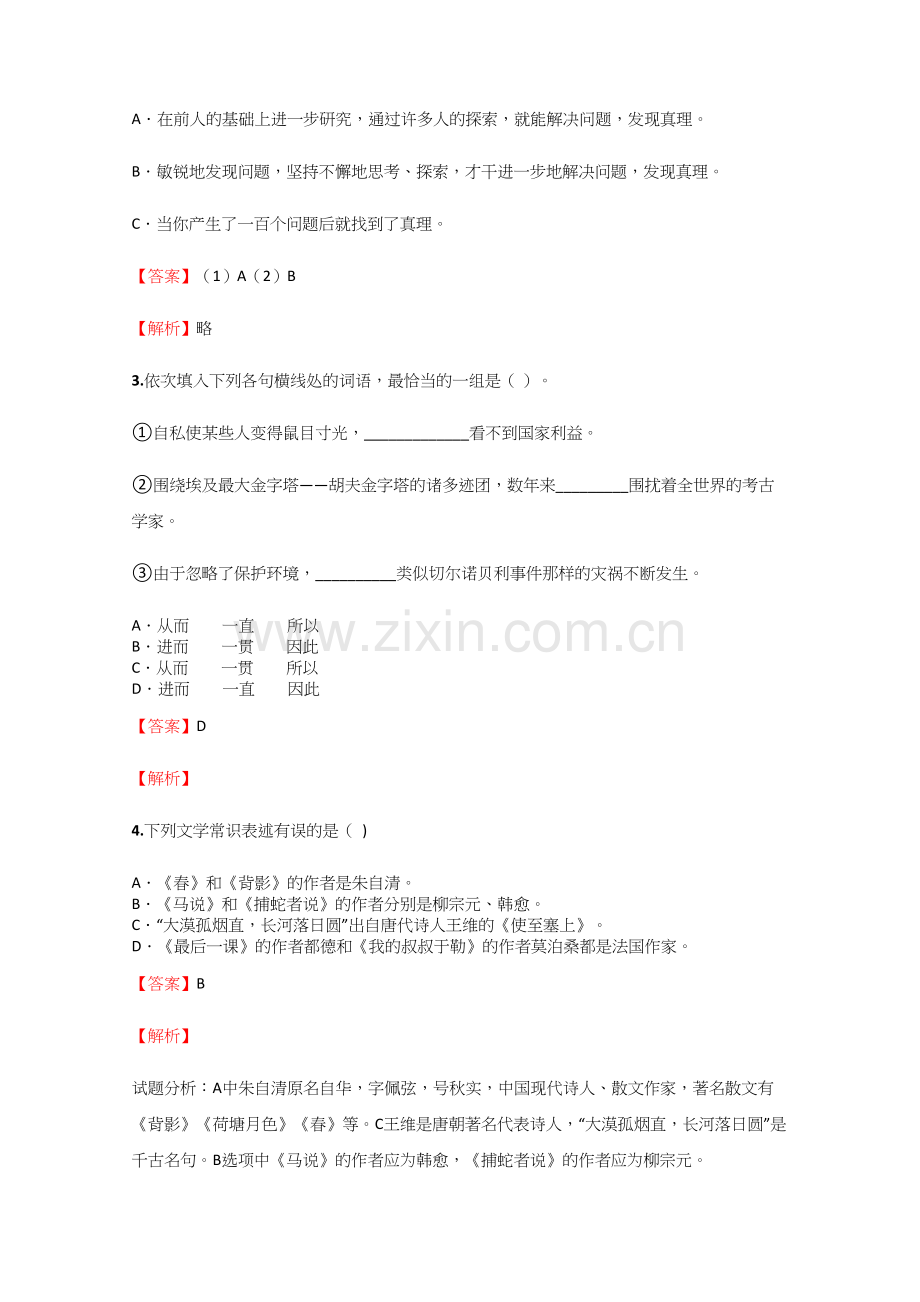 A．在前人的基础上进一步研究，通过许多人的探索，就能解决问题，发现真理。

B．敏锐地发现问题，坚持不懈地思考、探索，才干进一步地解决问题，发现真理。

C．当你产生了一百个问题后就找到了真理。

【答案】（1）A（2）B

【解析】略

3.依次填入下列各句横线处的词语，最恰当的一组是（ ）。

①自私使某些人变得鼠目寸光，____________看不到国家利益。

②围绕埃及最大金字塔——胡夫金字塔的诸多迹团，数年来________围扰着全世界的考古学家。

③由于忽略了保护环境，_________类似切尔诺贝利事件那样的灾祸不断发生。

A．从而　一直　所以
B．进而　一贯　因此
C．从而　一贯　所以
D．进而　一直　因此

www.zixin.com.cn

【答案】D

【解析】

4.下列文学常识表述有误的是（ ）

A．《春》和《背影》的作者是朱自清。
B．《马说》和《捕蛇者说》的作者分别是柳宗元、韩愈。
C．“大漠孤烟直，长河落日圆”出自唐代诗人王维的《使至塞上》。
D．《最后一课》的作者都德和《我的叔叔于勒》的作者莫泊桑都是法国作家。

【答案】B

【解析】

试题分析：A中朱自清原名自华，字佩弦，号秋实，中国现代诗人、散文作家，著名散文有《背影》《荷塘月色》《春》等。C王维是唐朝著名代表诗人，“大漠孤烟直，长河落日圆”是千古名句。B选项中《马说》的作者应为韩愈，《捕蛇者说》的作者应为柳宗元。